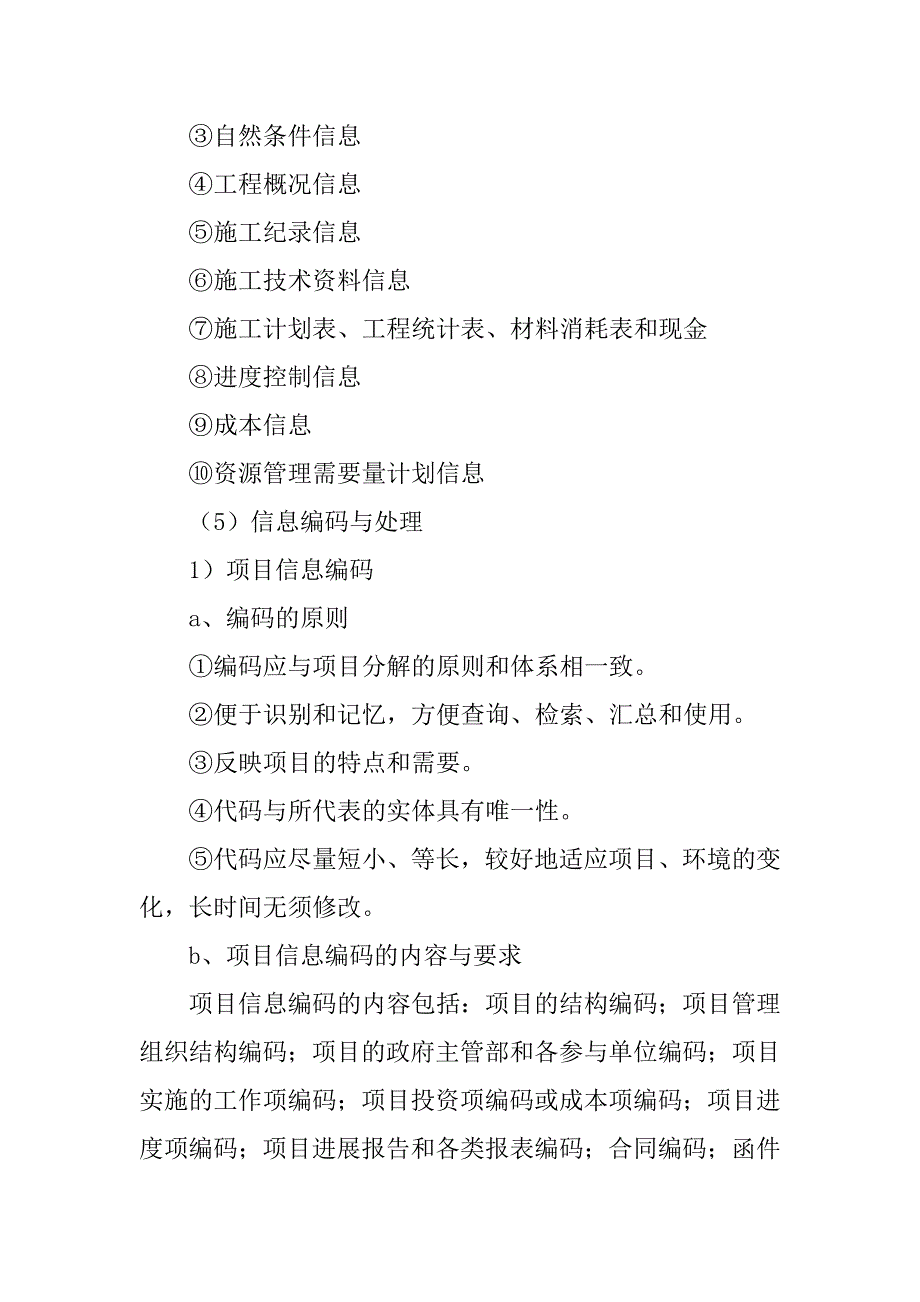 ③自然条件信息

④工程概况信息

⑤施工纪录信息

⑥施工技术资料信息

⑦施工计划表、工程统计表、材料消耗表和现金

⑧进度控制信息

⑨成本信息

⑩资源管理需要量计划信息

（5）信息编码与处理

1）项目信息编码

a、编码的原则

①编码应与项目分解的原则和体系相一致。

②便于识别和记忆，方便查询、检索、汇总和使用。

③反映项目的特点和需要。

④代码与所代表的实体具有唯一性。

⑤代码应尽量短小、等长，较好地适应项目、环境的变化，长时间无须修改。

b、项目信息编码的内容与要求

项目信息编码的内容包括：项目的结构编码；项目管理组织结构编码；项目的政府主管部和各参与单位编码；项目实施的工作项编码；项目投资项编码或成本项编码；项目进度项编码；项目进展报告和各类报表编码；合同编码；函件